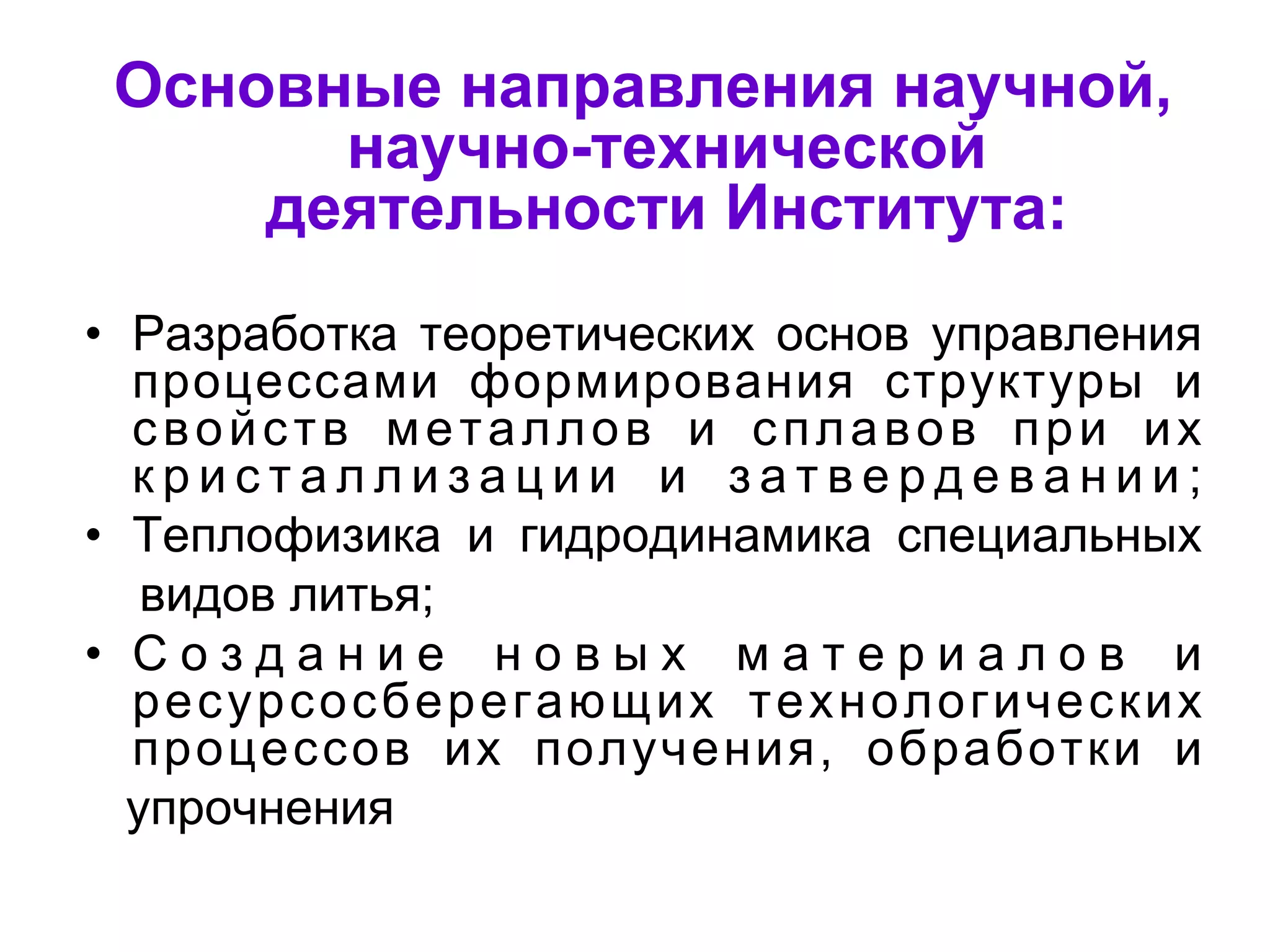 Основные направления научной, научно-технической деятельности Института:

• Разработка теоретических основ управления процессами формирования структуры и свойств металлов и сплавов при их кристаллизации и затвердевании;
• Теплофизика и гидродинамика специальных видов литья;
• Создание новых материалов и ресурсосберегающих технологических процессов их получения, обработки и упрочнения